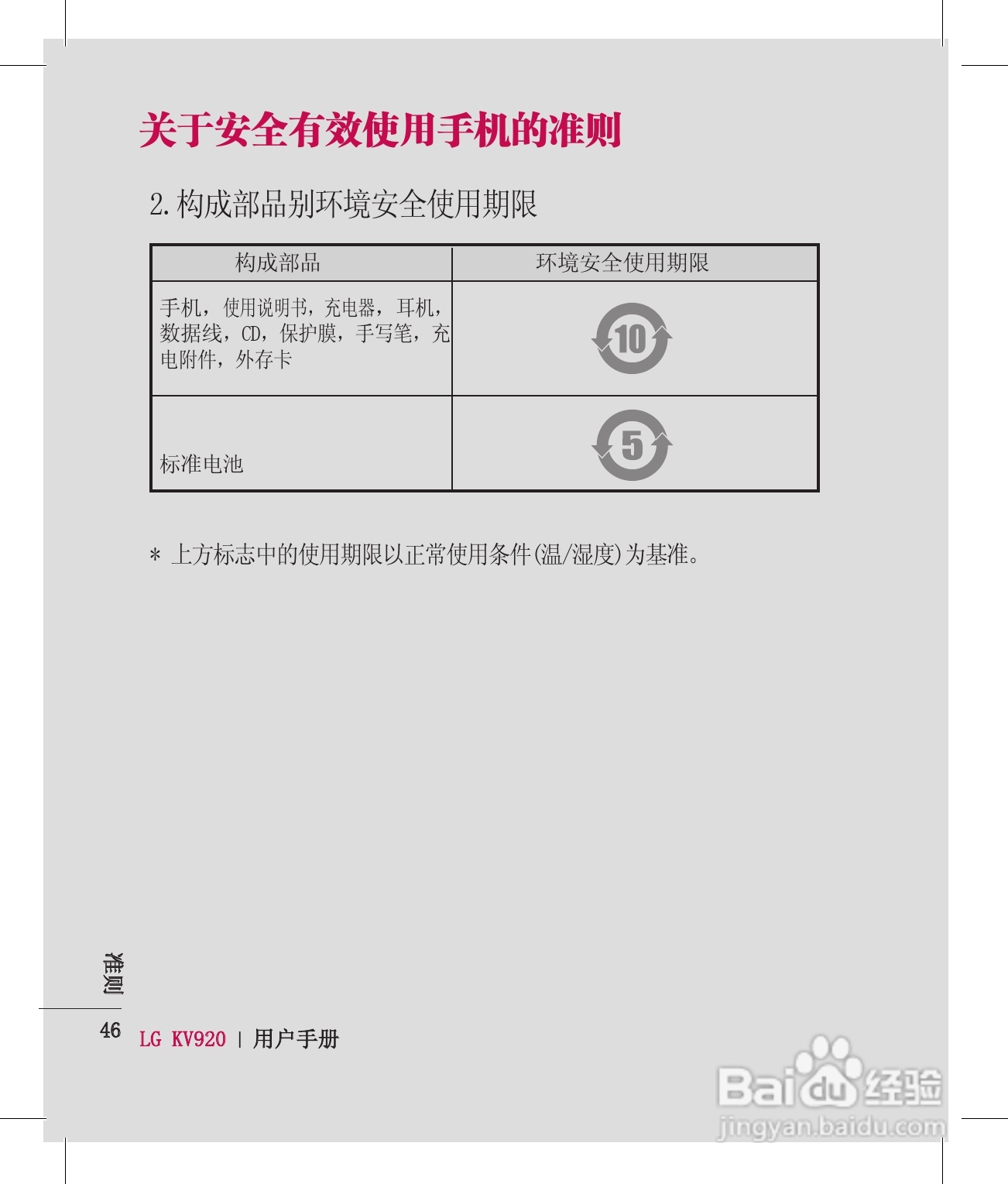 关于安全有效使用手机的准则

2.构成部品别环境安全使用期限

| 构成部品 | 环境安全使用期限 |
|---|---|
| 手机，使用说明书，充电器，耳机，数据线，CD，保护膜，手写笔，充电附件，外存卡 | 10 |
| 标准电池 | 5 |

* 上方标志中的使用期限以正常使用条件(温/湿度)为基准。

准则

46 LG KV920 | 用户手册

Baidu经验
jingyan.baidu.com